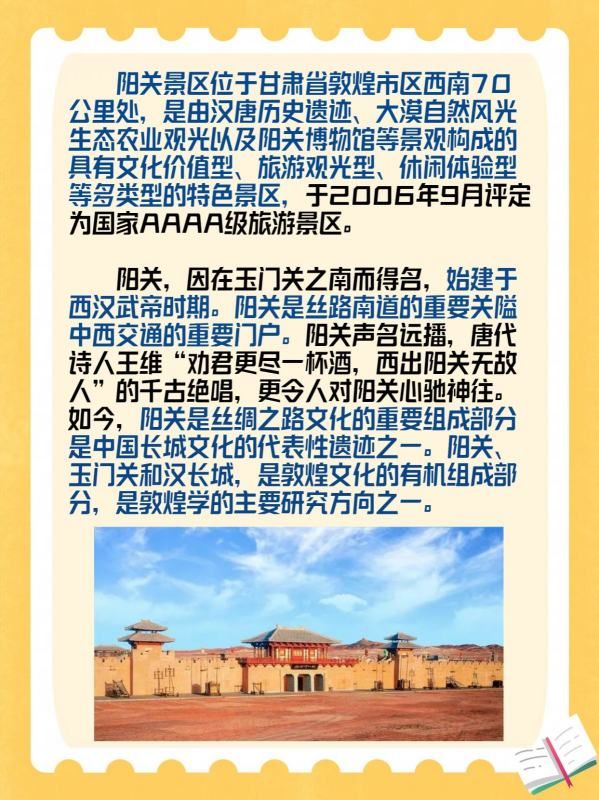 阳关景区位于甘肃省敦煌市区西南70公里处，是由汉唐历史遗迹、大漠自然风光生态农业观光以及阳关博物馆等景观构成的具有文化价值型、旅游观光型、休闲体验型等多类型的特色景区，于2006年9月评定为国家AAAA级旅游景区。

阳关，因在玉门关之南而得名，始建于西汉武帝时期。阳关是丝路南道的重要关隘中西交通的重要门户。阳关声名远播，唐代诗人王维“劝君更尽一杯酒，西出阳关无故人”的千古绝唱，更令人对阳关心驰神往。如今，阳关是丝绸之路文化的重要组成部分是中国长城文化的代表性遗迹之一。阳关、玉门关和汉长城，是敦煌文化的有机组成部分，是敦煌学的主要研究方向之一。